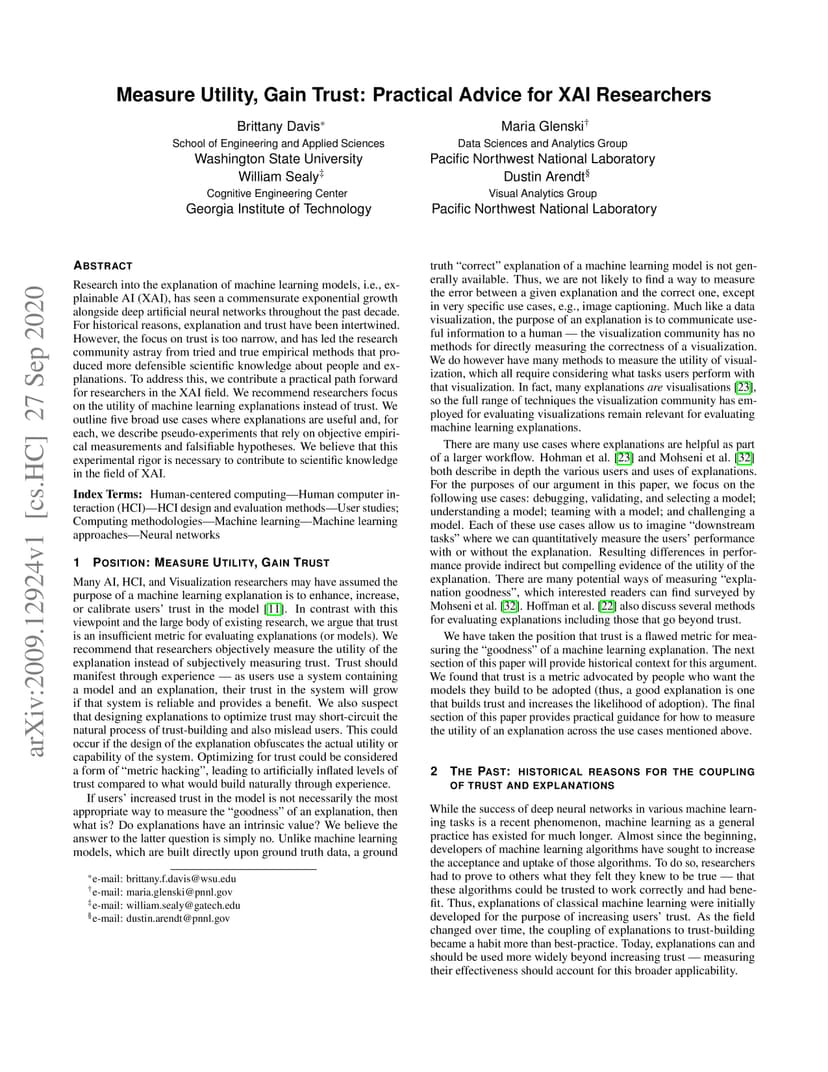 Measure Utility, Gain Trust: Practical Advice for XAI Researchers

Brittany Davis*
School of Engineering and Applied Sciences
Washington State University

Maria Glenski†
Data Sciences and Analytics Group
Pacific Northwest National Laboratory

William Sealy‡
Cognitive Engineering Center
Georgia Institute of Technology

Dustin Arendt§
Visual Analytics Group
Pacific Northwest National Laboratory

arXiv:2009.12924v1 [cs.HC] 27 Sep 2020

ABSTRACT

Research into the explanation of machine learning models, i.e., explainable AI (XAI), has seen a commensurate exponential growth alongside deep artificial neural networks throughout the past decade. For historical reasons, explanation and trust have been intertwined. However, the focus on trust is too narrow, and has led the research community astray from tried and true empirical methods that produced more defensible scientific knowledge about people and explanations. To address this, we contribute a practical path forward for researchers in the XAI field. We recommend researchers focus on the utility of machine learning explanations instead of trust. We outline five broad use cases where explanations are useful and, for each, we describe pseudo-experiments that rely on objective empirical measurements and falsifiable hypotheses. We believe that this experimental rigor is necessary to contribute to scientific knowledge in the field of XAI.

Index Terms: Human-centered computing—Human computer interaction (HCI)—HCI design and evaluation methods—User studies; Computing methodologies—Machine learning—Machine learning approaches—Neural networks

1 POSITION: MEASURE UTILITY, GAIN TRUST

Many AI, HCI, and Visualization researchers may have assumed the purpose of a machine learning explanation is to enhance, increase, or calibrate users' trust in the model [11]. In contrast with this viewpoint and the large body of existing research, we argue that trust is an insufficient metric for evaluating explanations (or models). We recommend that researchers objectively measure the utility of the explanation instead of subjectively measuring trust. Trust should manifest through experience — as users use a system containing a model and an explanation, their trust in the system will grow if that system is reliable and provides a benefit. We also suspect that designing explanations to optimize trust may short-circuit the natural process of trust-building and also mislead users. This could occur if the design of the explanation obfuscates the actual utility or capability of the system. Optimizing for trust could be considered a form of "metric hacking", leading to artificially inflated levels of trust compared to what would build naturally through experience.

If users' increased trust in the model is not necessarily the most appropriate way to measure the "goodness" of an explanation, then what is? Do explanations have an intrinsic value? We believe the answer to the latter question is simply no. Unlike machine learning models, which are built directly upon ground truth data, a ground

*e-mail: brittany.f.davis@wsu.edu
†e-mail: maria.glenski@pnnl.gov
‡e-mail: william.sealy@gatech.edu
§e-mail: dustin.arendt@pnnl.gov

truth "correct" explanation of a machine learning model is not generally available. Thus, we are not likely to find a way to measure the error between a given explanation and the correct one, except in very specific use cases, e.g., image captioning. Much like a data visualization, the purpose of an explanation is to communicate useful information to a human — the visualization community has no methods for directly measuring the correctness of a visualization. We do however have many methods to measure the utility of visualization, which all require considering what tasks users perform with that visualization. In fact, many explanations are visualisations [23], so the full range of techniques the visualization community has employed for evaluating visualizations remain relevant for evaluating machine learning explanations.

There are many use cases where explanations are helpful as part of a larger workflow. Hohman et al. [23] and Mohseni et al. [32] both describe in depth the various users and uses of explanations. For the purposes of our argument in this paper, we focus on the following use cases: debugging, validating, and selecting a model; understanding a model; teaming with a model; and challenging a model. Each of these use cases allow us to imagine "downstream tasks" where we can quantitatively measure the users' performance with or without the explanation. Resulting differences in performance provide indirect but compelling evidence of the utility of the explanation. There are many potential ways of measuring "explanation goodness", which interested readers can find surveyed by Mohseni et al. [32]. Hoffman et al. [22] also discuss several methods for evaluating explanations including those that go beyond trust.

We have taken the position that trust is a flawed metric for measuring the "goodness" of a machine learning explanation. The next section of this paper will provide historical context for this argument. We found that trust is a metric advocated by people who want the models they build to be adopted (thus, a good explanation is one that builds trust and increases the likelihood of adoption). The final section of this paper provides practical guidance for how to measure the utility of an explanation across the use cases mentioned above.

2 THE PAST: HISTORICAL REASONS FOR THE COUPLING OF TRUST AND EXPLANATIONS

While the success of deep neural networks in various machine learning tasks is a recent phenomenon, machine learning as a general practice has existed for much longer. Almost since the beginning, developers of machine learning algorithms have sought to increase the acceptance and uptake of those algorithms. To do so, researchers had to prove to others what they felt they knew to be true — that these algorithms could be trusted to work correctly and had benefit. Thus, explanations of classical machine learning were initially developed for the purpose of increasing users' trust. As the field changed over time, the coupling of explanations to trust-building became a habit more than best-practice. Today, explanations can and should be used more widely beyond increasing trust — measuring their effectiveness should account for this broader applicability.